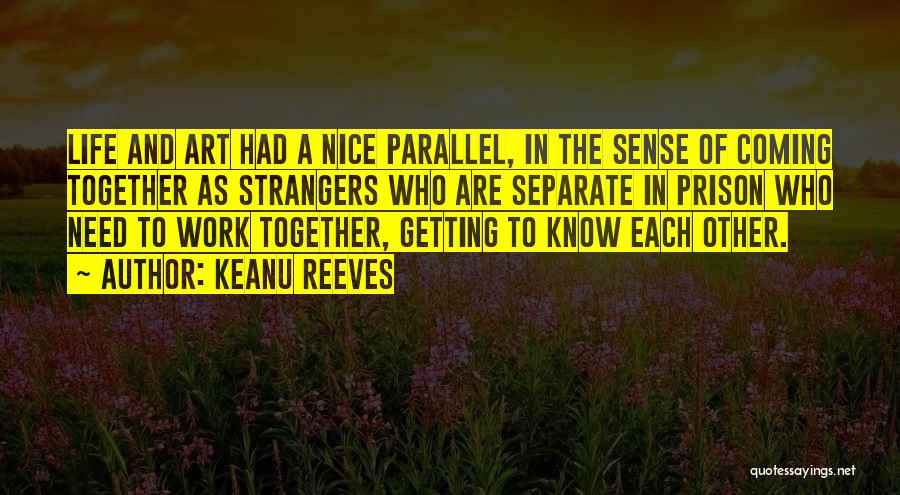 LIFE AND ART HAD A NICE PARALLEL, IN THE SENSE OF COMING TOGETHER AS STRANGERS WHO ARE SEPARATE IN PRISON WHO NEED TO WORK TOGETHER, GETTING TO KNOW EACH OTHER.
~ AUTHOR: KEANU REEVES

quotessayings.net